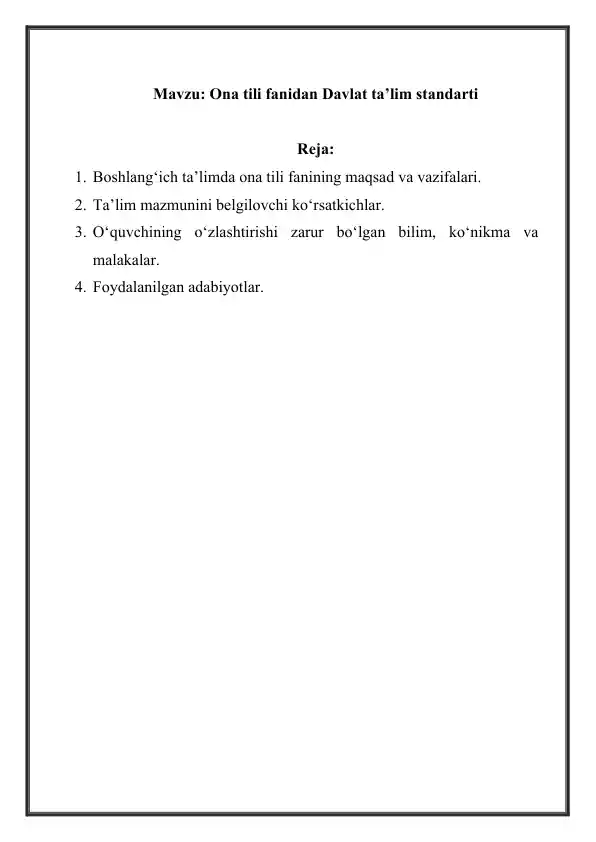 Mavzu: Ona tili fanidan Davlat ta’lim standarti

Reja:

1. Boshlang‘ich ta’limda ona tili fanining maqsad va vazifalari.
2. Ta’lim mazmunini belgilovchi ko‘rsatkichlar.
3. O‘quvchining o‘zlashtirishi zarur bo‘lgan bilim, ko‘nikma va malakalar.
4. Foydalanilgan adabiyotlar.